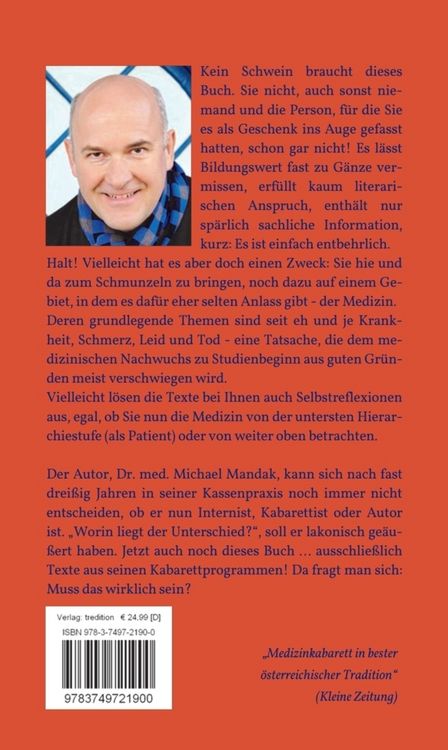 Kein Schwein braucht dieses Buch. Sie nicht, auch sonst niemand und die Person, für die Sie es als Geschenk ins Auge gefasst hatten, schon gar nicht! Es lässt Bildungswert fast zu Gänze vermissen, erfüllt kaum literarischen Anspruch, enthält nur spärlich sachliche Information, kurz: Es ist einfach entbehrlich.
Halt! Vielleicht hat es aber doch einen Zweck: Sie hie und da zum Schmunzeln zu bringen, noch dazu auf einem Gebiet, in dem es dafür eher selten Anlass gibt - der Medizin. Deren grundlegende Themen sind seit eh und je Krankheit, Schmerz, Leid und Tod - eine Tatsache, die dem medizinischen Nachwuchs zu Studienbeginn aus guten Gründen meist verschwiegen wird.
Vielleicht lösen die Texte bei Ihnen auch Selbstreflexionen aus, egal, ob Sie nun die Medizin von der untersten Hierarchiestufe (als Patient) oder von weiter oben betrachten.

Der Autor, Dr. med. Michael Mandak, kann sich nach fast dreißig Jahren in seiner Kassenpraxis noch immer nicht entscheiden, ob er nun Internist, Kabarettist oder Autor ist. „Worin liegt der Unterschied?“, soll er lakonisch geäußert haben. Jetzt auch noch dieses Buch … ausschließlich Texte aus seinen Kabarettprogrammen! Da fragt man sich: Muss das wirklich sein?

Verlag: tredition € 24,99 [D]
ISBN 978-3-7497-2190-0
9783749721900

„Medizinkabarett in bester österreichischer Tradition“
(Kleine Zeitung)